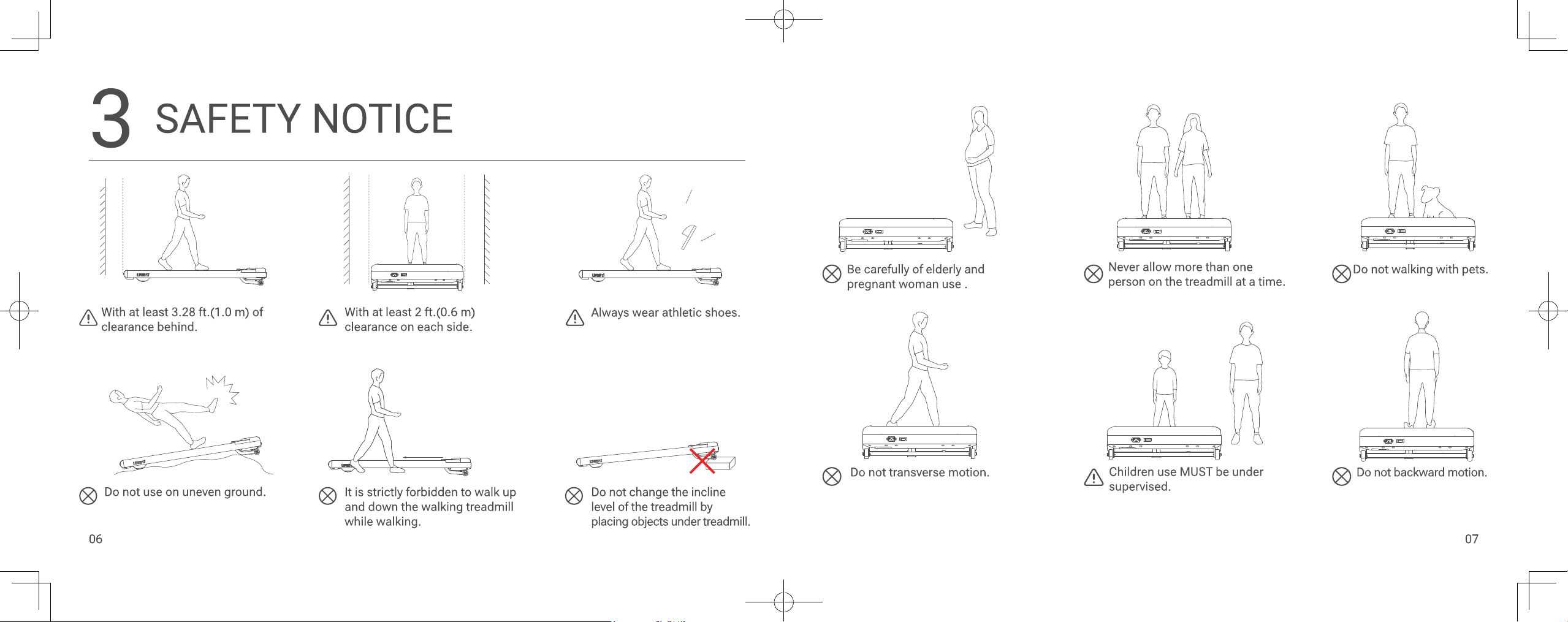 3 SAFETY NOTICE

With at least 3.28 ft.(1.0 m) of clearance behind.

With at least 2 ft.(0.6 m) clearance on each side.

Always wear athletic shoes.

Do not use on uneven ground.

It is strictly forbidden to walk up and down the walking treadmill while walking.

Do not change the incline level of the treadmill by placing objects under treadmill.

06

Be carefully of elderly and pregnant woman use .

Never allow more than one person on the treadmill at a time.

Do not walking with pets.

Do not transverse motion.

Children use MUST be under supervised.

Do not backward motion.

07